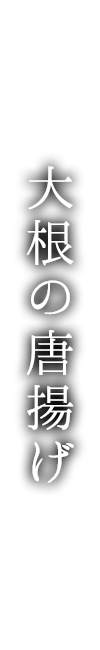 大根の唐揚げ